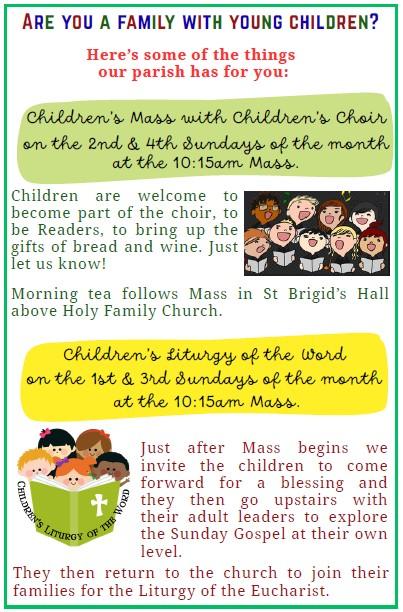 ARE YOU A FAMILY WITH YOUNG CHILDREN?

Here's some of the things our parish has for you:

Children's Mass with Children's Choir on the 2nd & 4th Sundays of the month at the 10:15am Mass.

Children are welcome to become part of the choir, to be Readers, to bring up the gifts of bread and wine. Just let us know!

Morning tea follows Mass in St Brigid's Hall above Holy Family Church.

Children's Liturgy of the Word on the 1st & 3rd Sundays of the month at the 10:15am Mass.

CHILDREN'S LITURGY OF THE WORD

Just after Mass begins we invite the children to come forward for a blessing and they then go upstairs with their adult leaders to explore the Sunday Gospel at their own level.

They then return to the church to join their families for the Liturgy of the Eucharist.